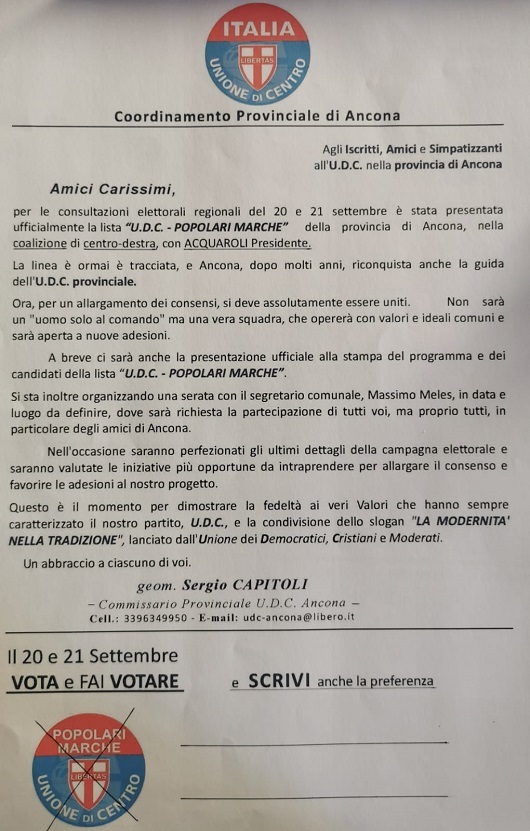 ITALIA
LIBERTAS
UNIONE DI CENTRO

Coordinamento Provinciale di Ancona

Agli Iscritti, Amici e Simpatizzanti all'U.D.C. nella provincia di Ancona

Amici Carissimi,

per le consultazioni elettorali regionali del 20 e 21 settembre è stata presentata ufficialmente la lista "U.D.C. - POPOLARI MARCHE" della provincia di Ancona, nella coalizione di centro-destra, con ACQUAROLI Presidente.

La linea è ormai è tracciata, e Ancona, dopo molti anni, riconquista anche la guida dell'U.D.C. provinciale.

Ora, per un allargamento dei consensi, si deve assolutamente essere uniti. Non sarà un "uomo solo al comando" ma una vera squadra, che opererà con valori e ideali comuni e sarà aperta a nuove adesioni.

A breve ci sarà anche la presentazione ufficiale alla stampa del programma e dei candidati della lista "U.D.C. - POPOLARI MARCHE".

Si sta inoltre organizzando una serata con il segretario comunale, Massimo Meles, in data e luogo da definire, dove sarà richiesta la partecipazione di tutti voi, ma proprio tutti, in particolare degli amici di Ancona.

Nell'occasione saranno perfezionati gli ultimi dettagli della campagna elettorale e saranno valutate le iniziative più opportune da intraprendere per allargare il consenso e favorire le adesioni al nostro progetto.

Questo è il momento per dimostrare la fedeltà ai veri Valori che hanno sempre caratterizzato il nostro partito, U.D.C., e la condivisione dello slogan "LA MODERNITA' NELLA TRADIZIONE", lanciato dall'Unione dei Democratici, Cristiani e Moderati.

Un abbraccio a ciascuno di voi.

geom. Sergio CAPITOLI
– Commissario Provinciale U.D.C. Ancona –
Cell.: 3396349950 - E-mail: udc-ancona@libero.it

Il 20 e 21 Settembre
VOTA e FAI VOTARE e SCRIVI anche la preferenza

POPOLARI MARCHE
LIBERTAS
UNIONE DI CENTRO